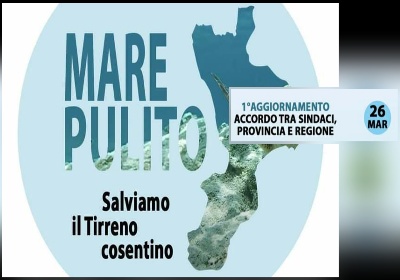 MARE
PULITO

Salviamo
il Tirreno
cosentino

1°AGGIORNAMENTO
ACCORDO TRA SINDACI, PROVINCIA E REGIONE

26
MAR